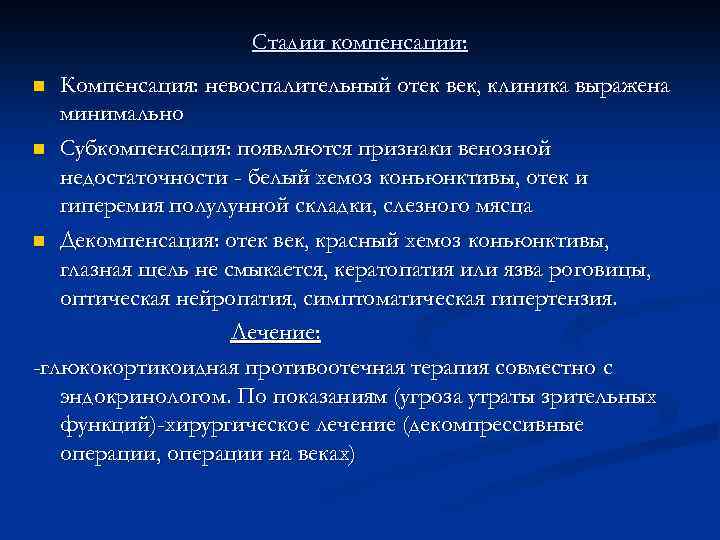 Стадии компенсации:

Компенсация: невоспалительный отек век, клиника выражена минимально

Субкомпенсация: появляются признаки венозной недостаточности - белый хемоз коньюнктивы, отек и гиперемия полулунной складки, слезного мясца

Декомпенсация: отек век, красный хемоз коньюнктивы, глазная щель не смыкается, кератопатия или язва роговицы, оптическая нейропатия, симптоматическая гипертензия.

Лечение:

-глюкокортикоидная противоотечная терапия совместно с эндокринологом. По показаниям (угроза утраты зрительных функций)-хирургическое лечение (декомпрессивные операции, операции на веках)